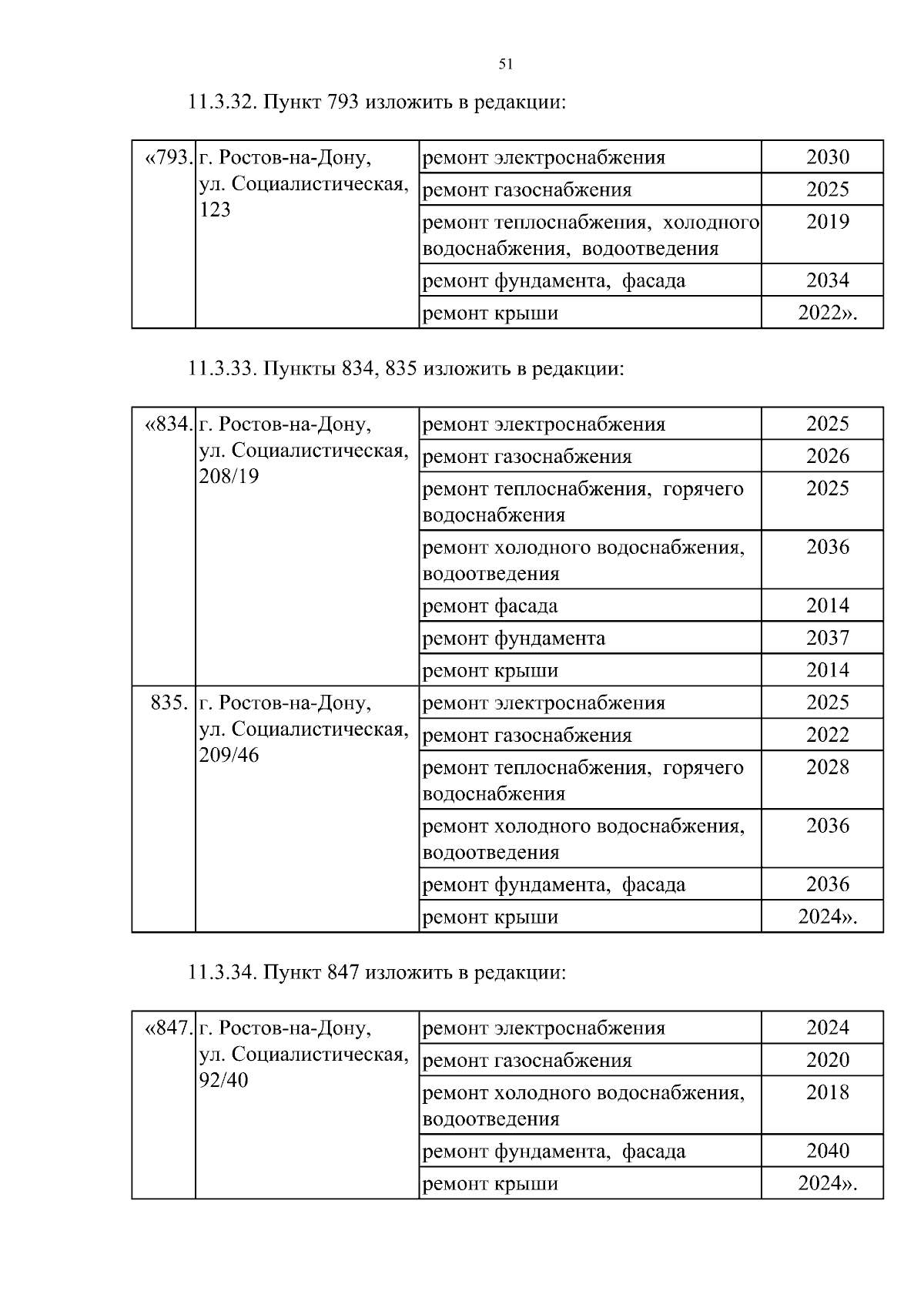 51

11.3.32. Пункт 793 изложить в редакции:

| «793. | г. Ростов-на-Дону, ул. Социалистическая, 123 | ремонт электроснабжения | 2030 |
|---|---|---|---|
| | | ремонт газоснабжения | 2025 |
| | | ремонт теплоснабжения, холодного водоснабжения, водоотведения | 2019 |
| | | ремонт фундамента, фасада | 2034 |
| | | ремонт крыши | 2022». |

11.3.33. Пункты 834, 835 изложить в редакции:

| «834. | г. Ростов-на-Дону, ул. Социалистическая, 208/19 | ремонт электроснабжения | 2025 |
|---|---|---|---|
| | | ремонт газоснабжения | 2026 |
| | | ремонт теплоснабжения, горячего водоснабжения | 2025 |
| | | ремонт холодного водоснабжения, водоотведения | 2036 |
| | | ремонт фасада | 2014 |
| | | ремонт фундамента | 2037 |
| | | ремонт крыши | 2014 |
| 835. | г. Ростов-на-Дону, ул. Социалистическая, 209/46 | ремонт электроснабжения | 2025 |
| | | ремонт газоснабжения | 2022 |
| | | ремонт теплоснабжения, горячего водоснабжения | 2028 |
| | | ремонт холодного водоснабжения, водоотведения | 2036 |
| | | ремонт фундамента, фасада | 2036 |
| | | ремонт крыши | 2024». |

11.3.34. Пункт 847 изложить в редакции:

| «847. | г. Ростов-на-Дону, ул. Социалистическая, 92/40 | ремонт электроснабжения | 2024 |
|---|---|---|---|
| | | ремонт газоснабжения | 2020 |
| | | ремонт холодного водоснабжения, водоотведения | 2018 |
| | | ремонт фундамента, фасада | 2040 |
| | | ремонт крыши | 2024». |